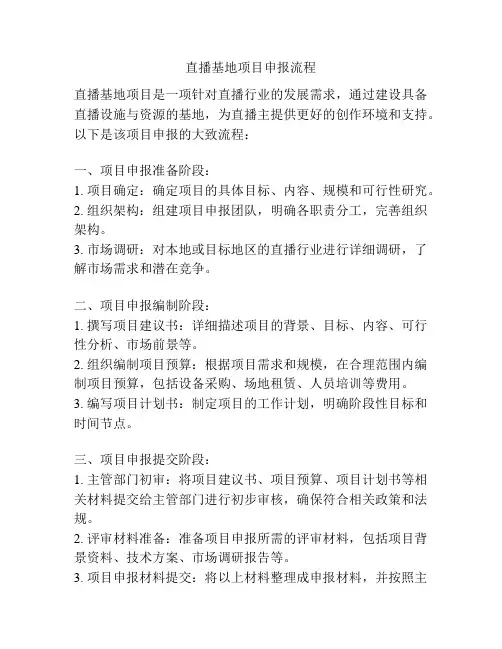 直播基地项目申报流程

直播基地项目是一项针对直播行业的发展需求，通过建设具备直播设施与资源的基地，为直播主提供更好的创作环境和支持。以下是该项目申报的大致流程：

一、项目申报准备阶段：
1. 项目确定：确定项目的具体目标、内容、规模和可行性研究。
2. 组织架构：组建项目申报团队，明确各职责分工，完善组织架构。
3. 市场调研：对本地或目标地区的直播行业进行详细调研，了解市场需求和潜在竞争。

二、项目申报编制阶段：
1. 撰写项目建议书：详细描述项目的背景、目标、内容、可行性分析、市场前景等。
2. 组织编制项目预算：根据项目需求和规模，在合理范围内编制项目预算，包括设备采购、场地租赁、人员培训等费用。
3. 编写项目计划书：制定项目的工作计划，明确阶段性目标和时间节点。

三、项目申报提交阶段：
1. 主管部门初审：将项目建议书、项目预算、项目计划书等相关材料提交给主管部门进行初步审核，确保符合相关政策和法规。
2. 评审材料准备：准备项目申报所需的评审材料，包括项目背景资料、技术方案、市场调研报告等。
3. 项目申报材料提交：将以上材料整理成申报材料，并按照主